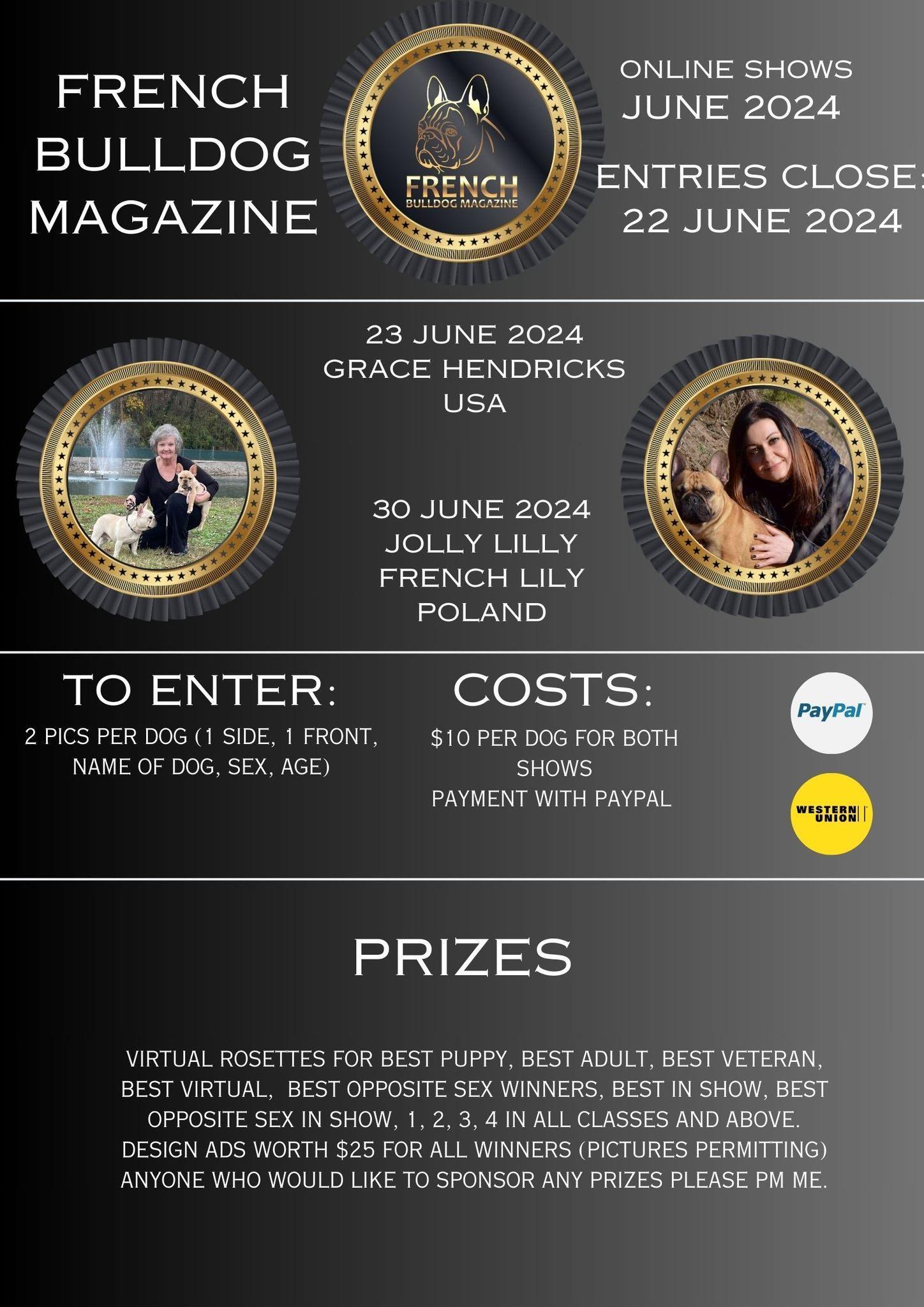 FRENCH BULLDOG MAGAZINE

FRENCH
BULLDOG MAGAZINE

ONLINE SHOWS
JUNE 2024

ENTRIES CLOSE:
22 JUNE 2024

23 JUNE 2024
GRACE HENDRICKS
USA

30 JUNE 2024
JOLLY LILLY
FRENCH LILY
POLAND

TO ENTER:

2 PICS PER DOG (1 SIDE, 1 FRONT, NAME OF DOG, SEX, AGE)

COSTS:

$10 PER DOG FOR BOTH SHOWS
PAYMENT WITH PAYPAL

PayPal

WESTERN UNION

PRIZES

VIRTUAL ROSETTES FOR BEST PUPPY, BEST ADULT, BEST VETERAN, BEST VIRTUAL, BEST OPPOSITE SEX WINNERS, BEST IN SHOW, BEST OPPOSITE SEX IN SHOW, 1, 2, 3, 4 IN ALL CLASSES AND ABOVE.
DESIGN ADS WORTH $25 FOR ALL WINNERS (PICTURES PERMITTING)
ANYONE WHO WOULD LIKE TO SPONSOR ANY PRIZES PLEASE PM ME.